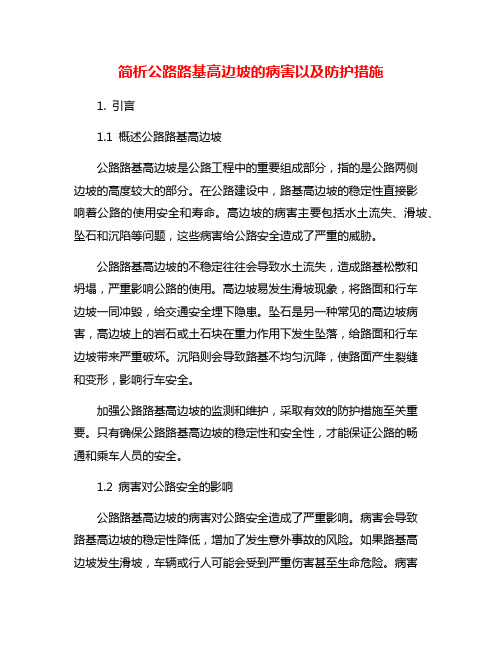 简析公路路基高边坡的病害以及防护措施

1. 引言

1.1 概述公路路基高边坡

公路路基高边坡是公路工程中的重要组成部分，指的是公路两侧边坡的高度较大的部分。在公路建设中，路基高边坡的稳定性直接影响着公路的使用安全和寿命。高边坡的病害主要包括水土流失、滑坡、坠石和沉陷等问题，这些病害给公路安全造成了严重的威胁。

公路路基高边坡的不稳定往往会导致水土流失，造成路基松散和坍塌，严重影响公路的使用。高边坡易发生滑坡现象，将路面和行车边坡一同冲毁，给交通安全埋下隐患。坠石是另一种常见的高边坡病害，高边坡上的岩石或土石块在重力作用下发生坠落，给路面和行车边坡带来严重破坏。沉陷则会导致路基不均匀沉降，使路面产生裂缝和变形，影响行车安全。

加强公路路基高边坡的监测和维护，采取有效的防护措施至关重要。只有确保公路路基高边坡的稳定性和安全性，才能保证公路的畅通和乘车人员的安全。

1.2 病害对公路安全的影响

公路路基高边坡的病害对公路安全造成了严重影响。病害会导致路基高边坡的稳定性降低，增加了发生意外事故的风险。如果路基高边坡发生滑坡，车辆或行人可能会受到严重伤害甚至生命危险。病害